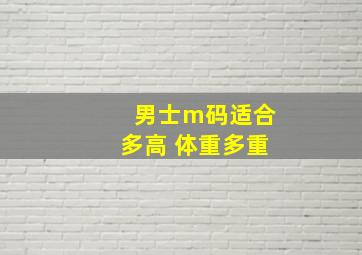 男士m码适合多高 体重多重